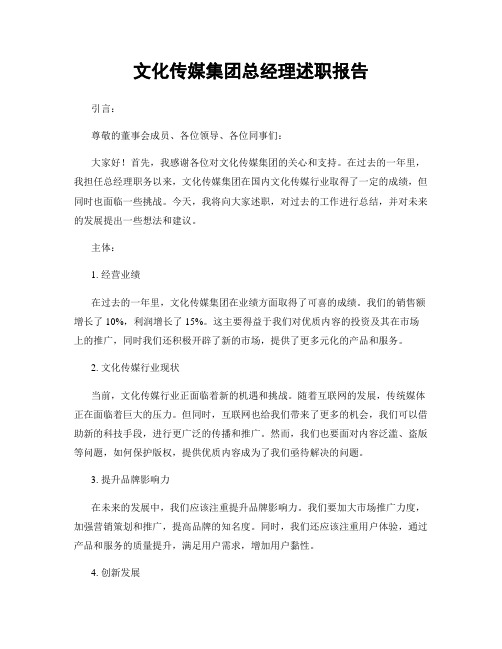 文化传媒集团总经理述职报告

引言：

尊敬的董事会成员、各位领导、各位同事们：

大家好！首先，我感谢各位对文化传媒集团的关心和支持。在过去的一年里，我担任总经理职务以来，文化传媒集团在国内文化传媒行业取得了一定的成绩，但同时也面临一些挑战。今天，我将向大家述职，对过去的工作进行总结，并对未来的发展提出一些想法和建议。

主体：

1. 经营业绩

在过去的一年里，文化传媒集团在业绩方面取得了可喜的成绩。我们的销售额增长了 10%，利润增长了 15%。这主要得益于我们对优质内容的投资及其在市场上的推广，同时我们还积极开辟了新的市场，提供了更多元化的产品和服务。

2. 文化传媒行业现状

当前，文化传媒行业正面临着新的机遇和挑战。随着互联网的发展，传统媒体正在面临着巨大的压力。但同时，互联网也给我们带来了更多的机会，我们可以借助新的科技手段，进行更广泛的传播和推广。然而，我们也要面对内容泛滥、盗版等问题，如何保护版权，提供优质内容成为了我们亟待解决的问题。

3. 提升品牌影响力

在未来的发展中，我们应该注重提升品牌影响力。我们要加大市场推广力度，加强营销策划和推广，提高品牌的知名度。同时，我们还应该注重用户体验，通过产品和服务的质量提升，满足用户需求，增加用户黏性。

4. 创新发展